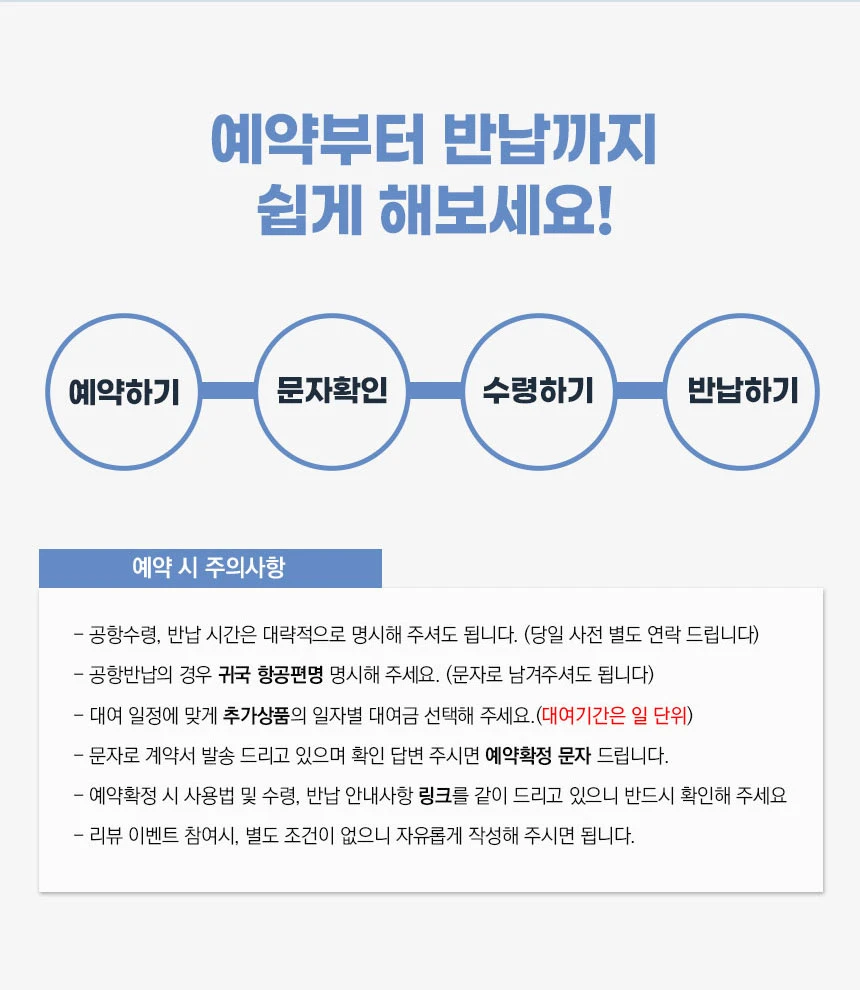 예약부터 반납까지
쉽게 해보세요!

예약하기

문자확인

수령하기

반납하기

예약 시 주의사항

- 공항수령, 반납 시간은 대략적으로 명시해 주셔도 됩니다. (당일 사전 별도 연락 드립니다)
- 공항반납의 경우 귀국 항공편명 명시해 주세요. (문자로 남겨주셔도 됩니다)
- 대여 일정에 맞게 추가상품의 일자별 대여금 선택해 주세요.(대여기간은 일 단위)
- 문자로 계약서 발송 드리고 있으며 확인 답변 주시면 예약확정 문자 드립니다.
- 예약확정 시 사용법 및 수령, 반납 안내사항 링크를 같이 드리고 있으니 반드시 확인해 주세요
- 리뷰 이벤트 참여시, 별도 조건이 없으니 자유롭게 작성해 주시면 됩니다.